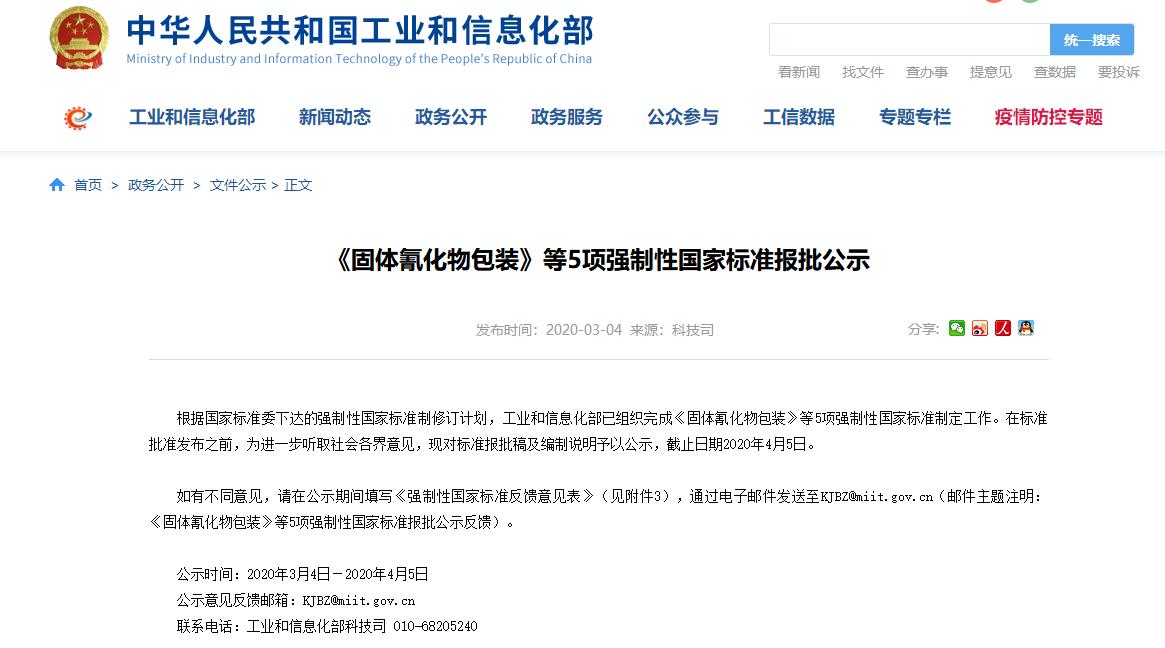 中华人民共和国工业和信息化部
Ministry of Industry and Information Technology of the People's Republic of China

统一搜索

看新闻 找文件 查办事 提意见 查数据 要投诉

工业和信息化部 新闻动态 政务公开 政务服务 公众参与 工信数据 专题专栏 疫情防控专题

首页 > 政务公开 > 文件公示 > 正文

《固体氰化物包装》等5项强制性国家标准报批公示

发布时间：2020-03-04 来源：科技司

分享：

根据国家标准委下达的强制性国家标准制修订计划，工业和信息化部已组织完成《固体氰化物包装》等5项强制性国家标准制定工作。在标准批准发布之前，为进一步听取社会各界意见，现对标准报批稿及编制说明予以公示，截止日期2020年4月5日。

如有不同意见，请在公示期间填写《强制性国家标准反馈意见表》（见附件3），通过电子邮件发送至KJBZ@miit.gov.cn（邮件主题注明：《固体氰化物包装》等5项强制性国家标准报批公示反馈）。

公示时间：2020年3月4日－2020年4月5日
公示意见反馈邮箱：KJBZ@miit.gov.cn
联系电话：工业和信息化部科技司 010-68205240